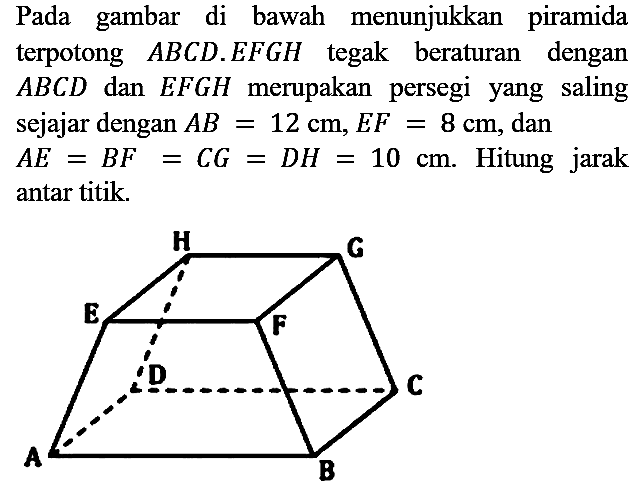 Pada gambar di bawah menunjukkan piramida terpotong $ABCD.EFGH$ tegak beraturan dengan $ABCD$ dan $EFGH$ merupakan persegi yang saling sejajar dengan $AB = 12$ cm, $EF = 8$ cm, dan $AE = BF = CG = DH = 10$ cm. Hitung jarak antar titik.

H
G
E
F
D
C
A
B